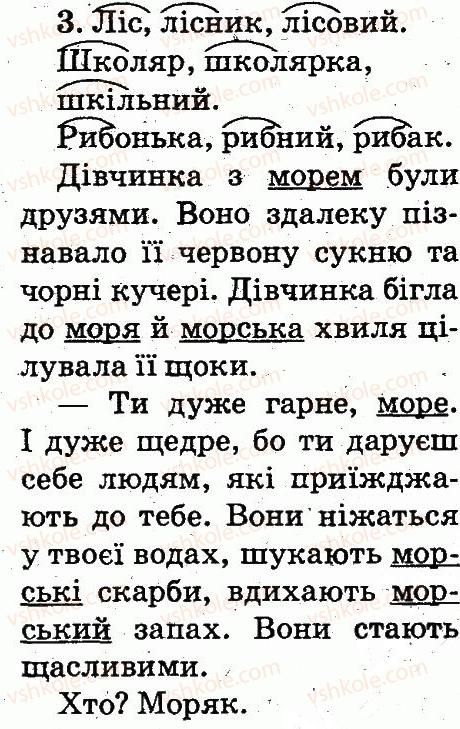 3. Ліс, лісник, лісовий.

Школяр, школярка, шкільний.

Рибонька, рибний, рибак.

Дівчинка з морем були друзями. Воно здалеку пізнавало її червону сукню та чорні кучері. Дівчинка бігла до моря й морська хвиля цілувала її щоки.

— Ти дуже гарне, море. І дуже щедре, бо ти даруєш себе людям, які приїжджають до тебе. Вони ніжаться у твоєї водах, шукають морські скарби, вдихають морський запах. Вони стають щасливими.

Хто? Моряк.

vshkole.com